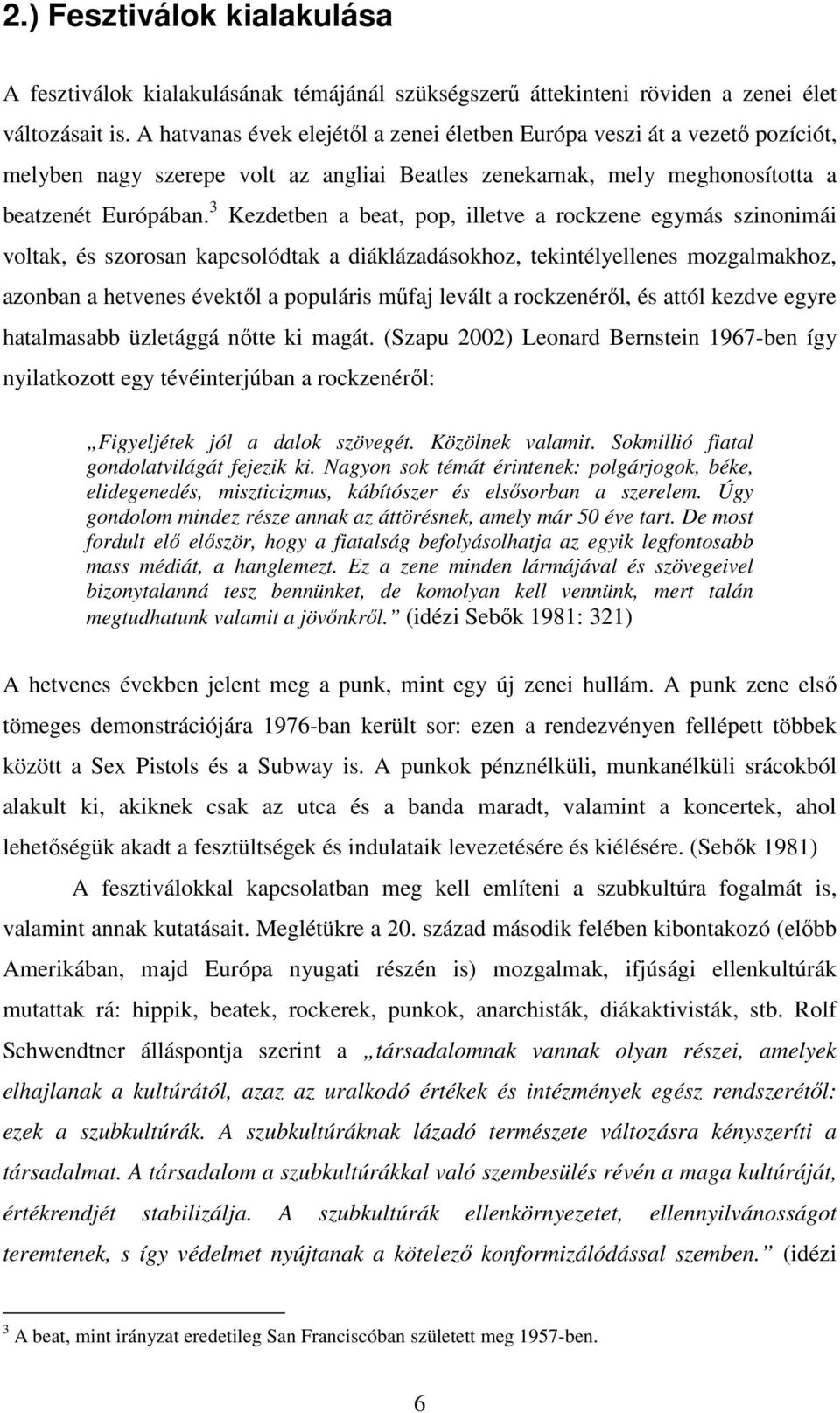 2.) Fesztiválok kialakulása

A fesztiválok kialakulásának témájánál szükségszerű áttekinteni röviden a zenei élet változásait is. A hatvanas évek elejétől a zenei életben Európa veszi át a vezető pozíciót, melyben nagy szerepe volt az angliai Beatles zenekarnak, mely meghonosította a beatzenét Európában.$^3$ Kezdetben a beat, pop, illetve a rockzene egymás szinonimái voltak, és szorosan kapcsolódtak a diáklázadásokhoz, tekintélyellenes mozgalmakhoz, azonban a hetvenes évektől a populáris műfaj levált a rockzenéről, és attól kezdve egyre hatalmasabb üzletággá nőtte ki magát. (Szapu 2002) Leonard Bernstein 1967-ben így nyilatkozott egy tévéinterjúban a rockzenéről:

„Figyeljétek jól a dalok szövegét. Közölnek valamit. Sokmillió fiatal gondolatvilágát fejezik ki. Nagyon sok témát érintenek: polgárjogok, béke, elidegenedés, miszticizmus, kábítószer és elsősorban a szerelem. Úgy gondolom mindez része annak az áttörésnek, amely már 50 éve tart. De most fordult elő először, hogy a fiatalság befolyásolhatja az egyik legfontosabb mass médiát, a hanglemezt. Ez a zene minden lármájával és szövegeivel bizonytalanná tesz bennünket, de komolyan kell vennünk, mert talán megtudhatunk valamit a jövőnkről.” (idézi Sebők 1981: 321)

A hetvenes években jelent meg a punk, mint egy új zenei hullám. A punk zene első tömeges demonstrációjára 1976-ban került sor: ezen a rendezvényen fellépett többek között a Sex Pistols és a Subway is. A punkok pénznélküli, munkanélküli srácokból alakult ki, akiknek csak az utca és a banda maradt, valamint a koncertek, ahol lehetőségük akadt a fesztültségek és indulataik levezetésére és kiélésére. (Sebők 1981)

A fesztiválokkal kapcsolatban meg kell említeni a szubkultúra fogalmát is, valamint annak kutatásait. Meglétükre a 20. század második felében kibontakozó (előbb Amerikában, majd Európa nyugati részén is) mozgalmak, ifjúsági ellenkultúrák mutattak rá: hippik, beatek, rockerek, punkok, anarchisták, diákaktivisták, stb. Rolf Schwendtner álláspontja szerint a „társadalomnak vannak olyan részei, amelyek elhajlanak a kultúrától, azaz az uralkodó értékek és intézmények egész rendszerétől: ezek a szubkultúrák. A szubkultúráknak lázadó természete változásra kényszeríti a társadalmat. A társadalom a szubkultúrákkal való szembesülés révén a maga kultúráját, értékrendjét stabilizálja. A szubkultúrák ellenkörnyezetet, ellennyilvánosságot teremtenek, s így védelmet nyújtanak a kötelező konformizálódással szemben.” (idézi

$^3$ A beat, mint irányzat eredetileg San Franciscóban született meg 1957-ben.

6